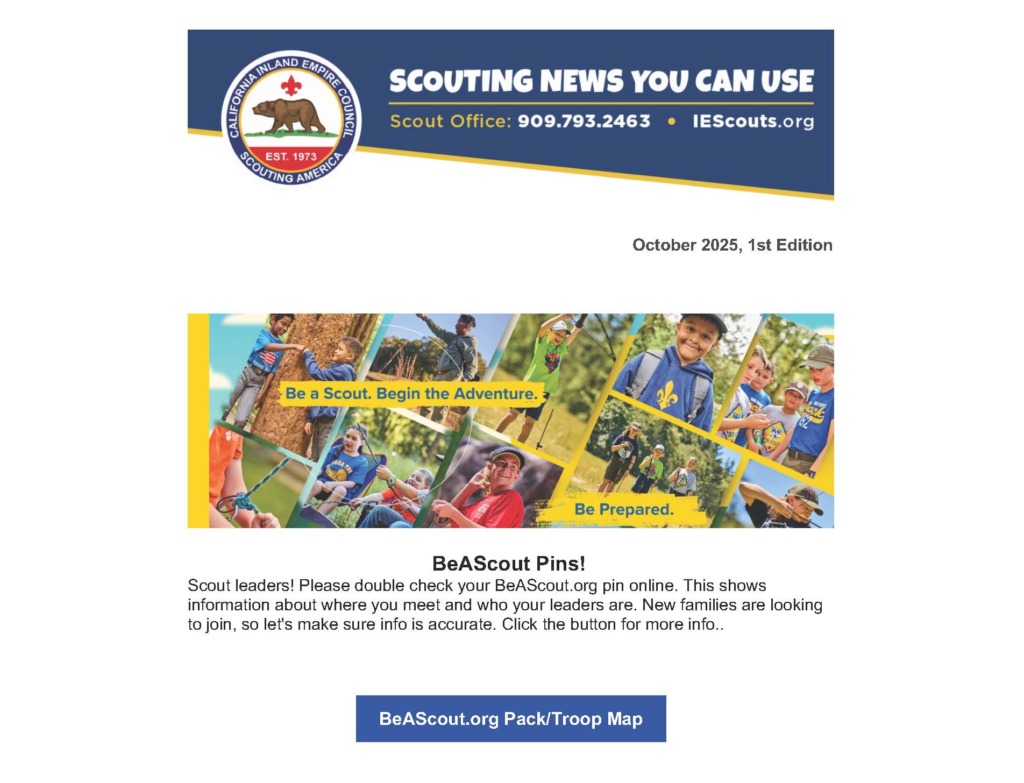 CALIFORNIA INLAND EMPIRE COUNCIL
EST. 1973
SCOUTING AMERICA

SCOUTING NEWS YOU CAN USE

Scout Office: 909.793.2463 • IEScouts.org

October 2025, 1st Edition

Be a Scout. Begin the Adventure.

Be Prepared.

BeAScout Pins!

Scout leaders! Please double check your BeAScout.org pin online. This shows information about where you meet and who your leaders are. New families are looking to join, so let's make sure info is accurate. Click the button for more info..

BeAScout.org Pack/Troop Map